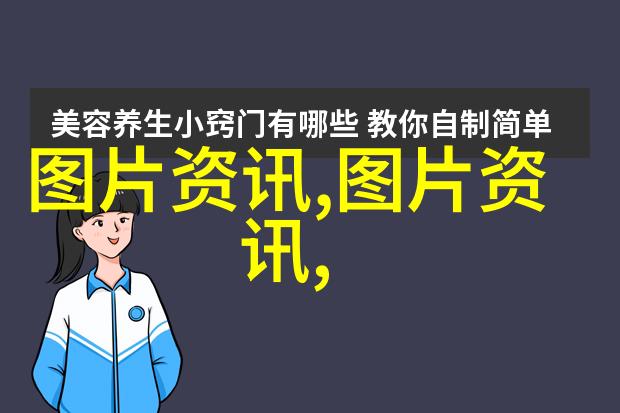 美容养生小窍门有哪些 教你自制简单

图片资讯,图片资讯,